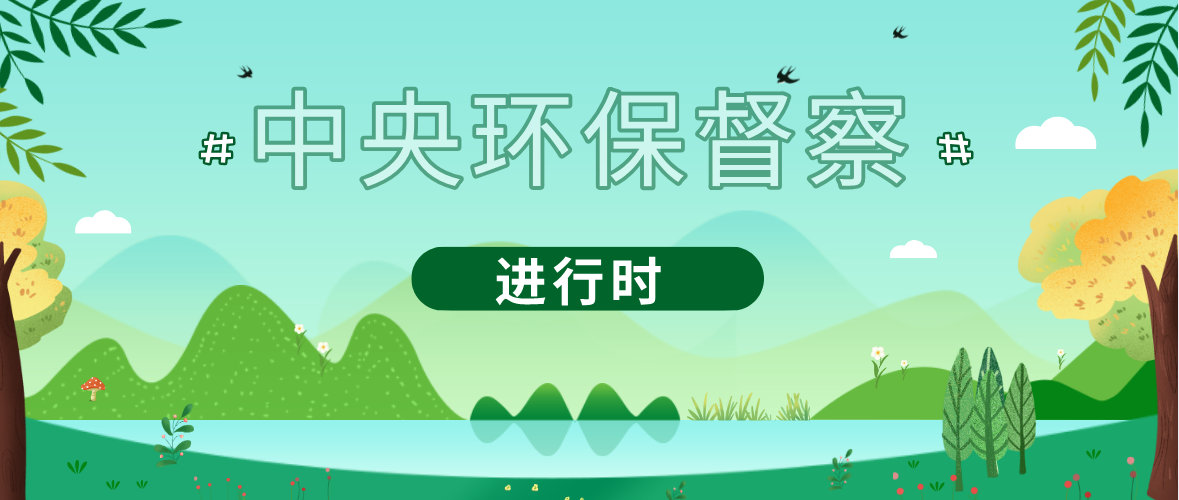 # 中央环保督察 #

进行时